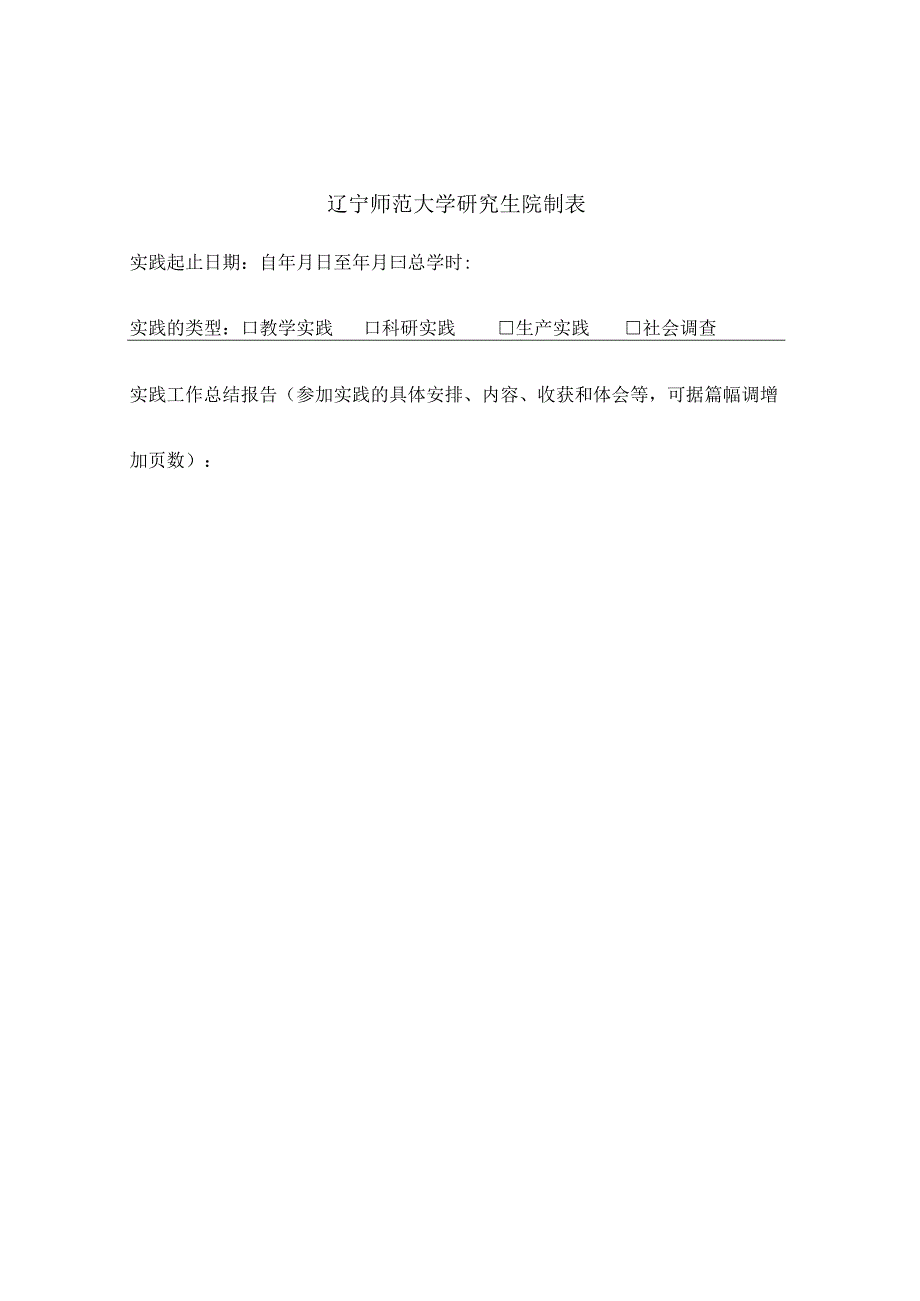 辽宁师范大学研究生院制表

实践起止日期：自年月日至年月曰总学时：

实践的类型：口教学实践　口科研实践　□生产实践　□社会调查

实践工作总结报告（参加实践的具体安排、内容、收获和体会等，可据篇幅调增加页数）：